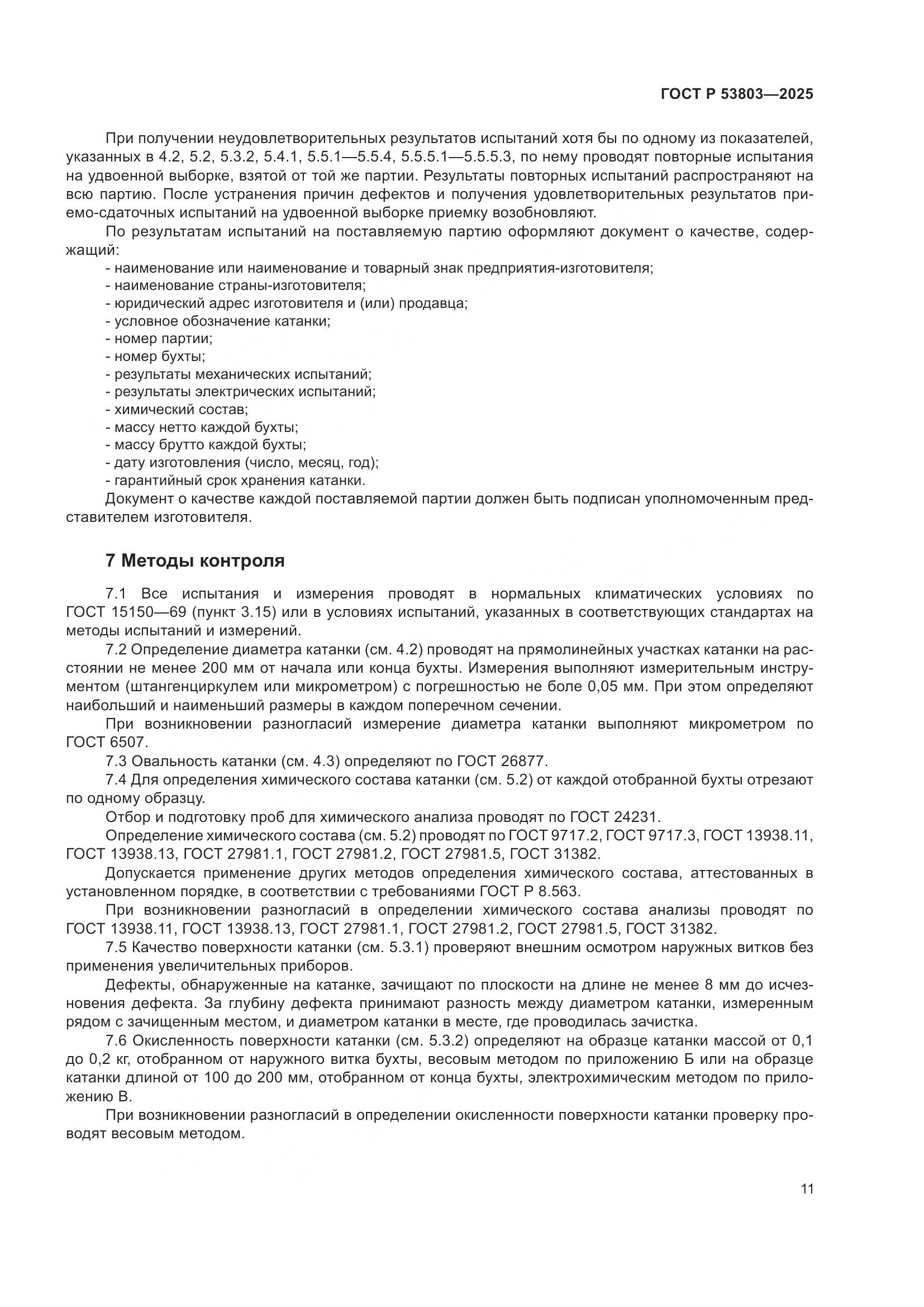 ГОСТ Р 53803—2025

При получении неудовлетворительных результатов испытаний хотя бы по одному из показателей, указанных в 4.2, 5.2, 5.3.2, 5.4.1, 5.5.1—5.5.4, 5.5.5.1—5.5.5.3, по нему проводят повторные испытания на удвоенной выборке, взятой от той же партии. Результаты повторных испытаний распространяют на всю партию. После устранения причин дефектов и получения удовлетворительных результатов приемо-сдаточных испытаний на удвоенной выборке приемку возобновляют.

По результатам испытаний на поставляемую партию оформляют документ о качестве, содержащий:
- наименование или наименование и товарный знак предприятия-изготовителя;
- наименование страны-изготовителя;
- юридический адрес изготовителя и (или) продавца;
- условное обозначение катанки;
- номер партии;
- номер бухты;
- результаты механических испытаний;
- результаты электрических испытаний;
- химический состав;
- массу нетто каждой бухты;
- массу брутто каждой бухты;
- дату изготовления (число, месяц, год);
- гарантийный срок хранения катанки.

Документ о качестве каждой поставляемой партии должен быть подписан уполномоченным представителем изготовителя.

7 Методы контроля

7.1 Все испытания и измерения проводят в нормальных климатических условиях по ГОСТ 15150—69 (пункт 3.15) или в условиях испытаний, указанных в соответствующих стандартах на методы испытаний и измерений.

7.2 Определение диаметра катанки (см. 4.2) проводят на прямолинейных участках катанки на расстоянии не менее 200 мм от начала или конца бухты. Измерения выполняют измерительным инструментом (штангенциркулем или микрометром) с погрешностью не боле 0,05 мм. При этом определяют наибольший и наименьший размеры в каждом поперечном сечении.

При возникновении разногласий измерение диаметра катанки выполняют микрометром по ГОСТ 6507.

7.3 Овальность катанки (см. 4.3) определяют по ГОСТ 26877.

7.4 Для определения химического состава катанки (см. 5.2) от каждой отобранной бухты отрезают по одному образцу.

Отбор и подготовку проб для химического анализа проводят по ГОСТ 24231.

Определение химического состава (см. 5.2) проводят по ГОСТ 9717.2, ГОСТ 9717.3, ГОСТ 13938.11, ГОСТ 13938.13, ГОСТ 27981.1, ГОСТ 27981.2, ГОСТ 27981.5, ГОСТ 31382.

Допускается применение других методов определения химического состава, аттестованных в установленном порядке, в соответствии с требованиями ГОСТ Р 8.563.

При возникновении разногласий в определении химического состава анализы проводят по ГОСТ 13938.11, ГОСТ 13938.13, ГОСТ 27981.1, ГОСТ 27981.2, ГОСТ 27981.5, ГОСТ 31382.

7.5 Качество поверхности катанки (см. 5.3.1) проверяют внешним осмотром наружных витков без применения увеличительных приборов.

Дефекты, обнаруженные на катанке, зачищают по плоскости на длине не менее 8 мм до исчезновения дефекта. За глубину дефекта принимают разность между диаметром катанки, измеренным рядом с зачищенным местом, и диаметром катанки в месте, где проводилась зачистка.

7.6 Окисленность поверхности катанки (см. 5.3.2) определяют на образце катанки массой от 0,1 до 0,2 кг, отобранном от наружного витка бухты, весовым методом по приложению Б или на образце катанки длиной от 100 до 200 мм, отобранном от конца бухты, электрохимическим методом по приложению В.

При возникновении разногласий в определении окисленности поверхности катанки проверку проводят весовым методом.

11